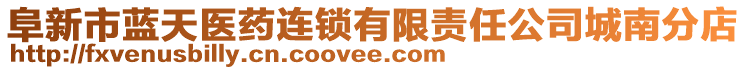 阜新市蓝天医药连锁有限责任公司城南分店
http://fxvenusbilly.cn.coovee.com